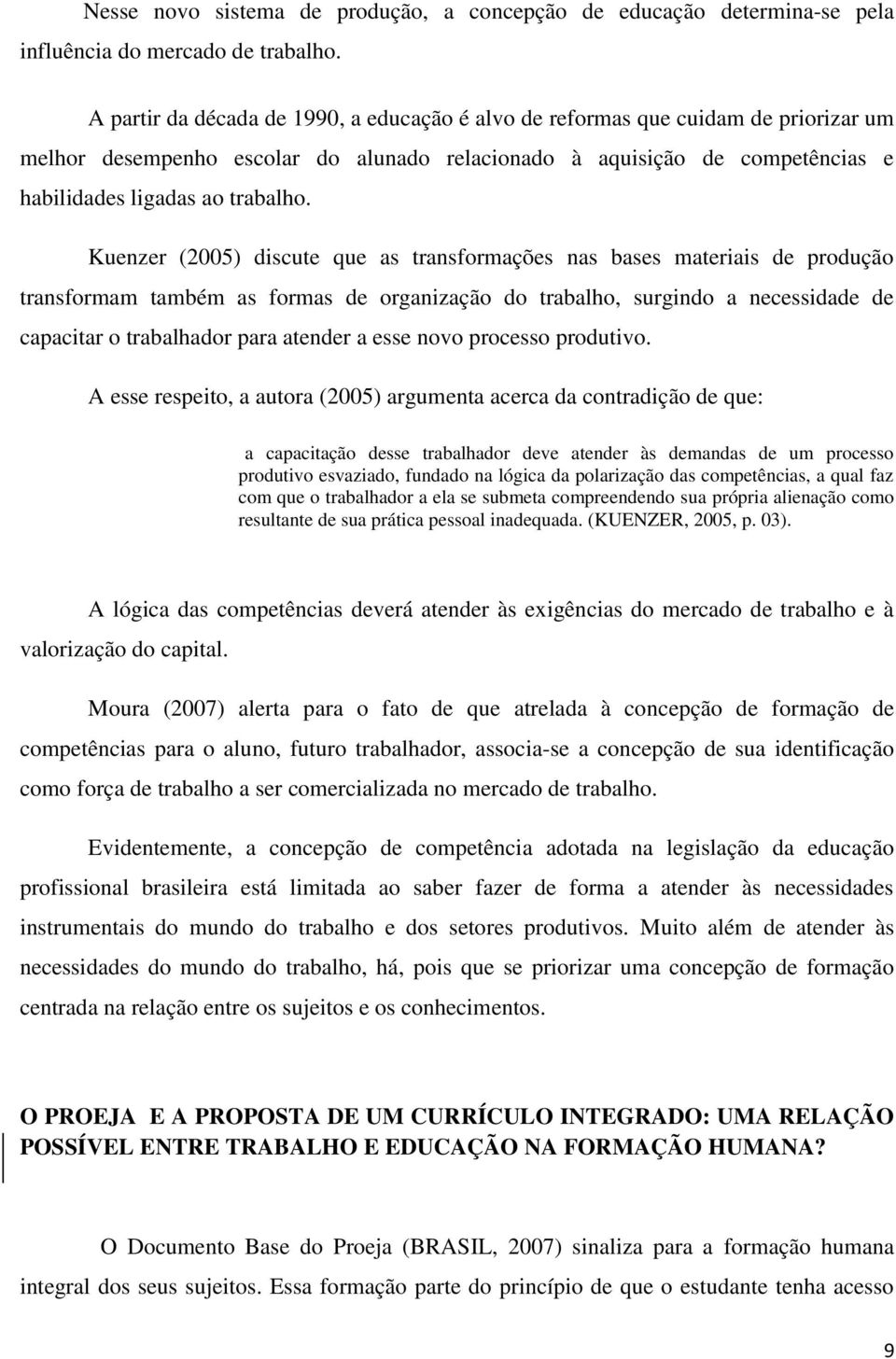 Nesse novo sistema de produção, a concepção de educação determina-se pela influência do mercado de trabalho.

A partir da década de 1990, a educação é alvo de reformas que cuidam de priorizar um melhor desempenho escolar do alunado relacionado à aquisição de competências e habilidades ligadas ao trabalho.

Kuenzer (2005) discute que as transformações nas bases materiais de produção transformam também as formas de organização do trabalho, surgindo a necessidade de capacitar o trabalhador para atender a esse novo processo produtivo.

A esse respeito, a autora (2005) argumenta acerca da contradição de que:

a capacitação desse trabalhador deve atender às demandas de um processo produtivo esvaziado, fundado na lógica da polarização das competências, a qual faz com que o trabalhador a ela se submeta compreendendo sua própria alienação como resultante de sua prática pessoal inadequada. (KUENZER, 2005, p. 03).

A lógica das competências deverá atender às exigências do mercado de trabalho e à valorização do capital.

Moura (2007) alerta para o fato de que atrelada à concepção de formação de competências para o aluno, futuro trabalhador, associa-se a concepção de sua identificação como força de trabalho a ser comercializada no mercado de trabalho.

Evidentemente, a concepção de competência adotada na legislação da educação profissional brasileira está limitada ao saber fazer de forma a atender às necessidades instrumentais do mundo do trabalho e dos setores produtivos. Muito além de atender às necessidades do mundo do trabalho, há, pois que se priorizar uma concepção de formação centrada na relação entre os sujeitos e os conhecimentos.

O PROEJA E A PROPOSTA DE UM CURRÍCULO INTEGRADO: UMA RELAÇÃO POSSÍVEL ENTRE TRABALHO E EDUCAÇÃO NA FORMAÇÃO HUMANA?

O Documento Base do Proeja (BRASIL, 2007) sinaliza para a formação humana integral dos seus sujeitos. Essa formação parte do princípio de que o estudante tenha acesso

9